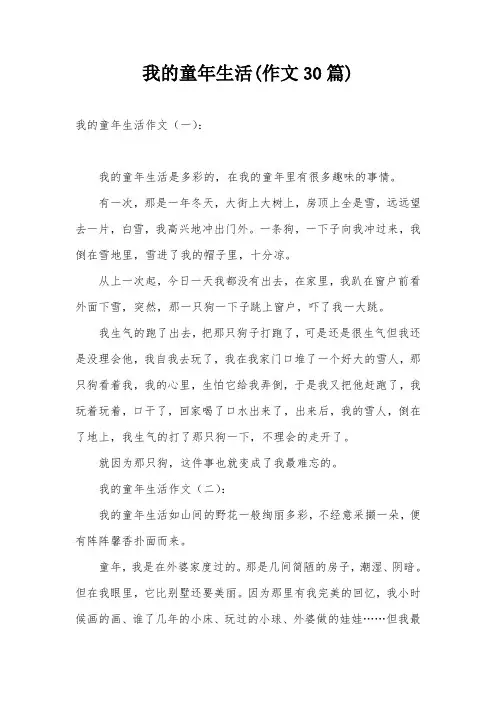 我的童年生活(作文30篇)

我的童年生活作文（一）：

我的童年生活是多彩的，在我的童年里有很多趣味的事情。

有一次，那是一年冬天，大街上大树上，房顶上全是雪，远远望去一片，白雪，我高兴地冲出门外。一条狗，一下子向我冲过来，我倒在雪地里，雪进了我的帽子里，十分凉。

从上一次起，今日一天我都没有出去，在家里，我趴在窗户前看外面下雪，突然，那一只狗一下子跳上窗户，吓了我一大跳。

我生气的跑了出去，把那只狗子打跑了，可是还是很生气但我还是没理会他，我自我去玩了，我在我家门口堆了一个好大的雪人，那只狗看着我，我的心里，生怕它给我弄倒，于是我又把他赶跑了，我玩着玩着，口干了，回家喝了口水出来了，出来后，我的雪人，倒在了地上，我生气的打了那只狗一下，不理会的走开了。

就因为那只狗，这件事也就变成了我最难忘的。

我的童年生活作文（二）：

我的童年生活如山间的野花一般绚丽多彩，不经意采撷一朵，便有阵阵馨香扑面而来。

童年，我是在外婆家度过的。那是几间简陋的房子，潮湿、阴暗。但在我眼里，它比别墅还要美丽。因为那里有我完美的回忆，我小时候画的画、谁了几年的小床、玩过的小球、外婆做的娃娃……但我最